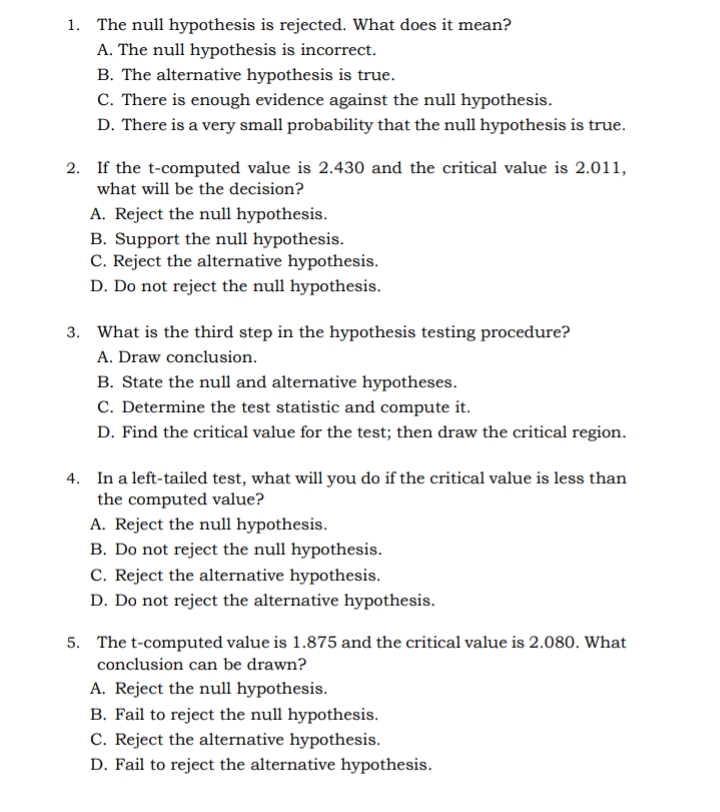 1. The null hypothesis is rejected. What does it mean?
A. The null hypothesis is incorrect.
B. The alternative hypothesis is true.
C. There is enough evidence against the null hypothesis.
D. There is a very small probability that the null hypothesis is true.

2. If the t-computed value is 2.430 and the critical value is 2.011, what will be the decision?
A. Reject the null hypothesis.
B. Support the null hypothesis.
C. Reject the alternative hypothesis.
D. Do not reject the null hypothesis.

3. What is the third step in the hypothesis testing procedure?
A. Draw conclusion.
B. State the null and alternative hypotheses.
C. Determine the test statistic and compute it.
D. Find the critical value for the test; then draw the critical region.

4. In a left-tailed test, what will you do if the critical value is less than the computed value?
A. Reject the null hypothesis.
B. Do not reject the null hypothesis.
C. Reject the alternative hypothesis.
D. Do not reject the alternative hypothesis.

5. The t-computed value is 1.875 and the critical value is 2.080. What conclusion can be drawn?
A. Reject the null hypothesis.
B. Fail to reject the null hypothesis.
C. Reject the alternative hypothesis.
D. Fail to reject the alternative hypothesis.